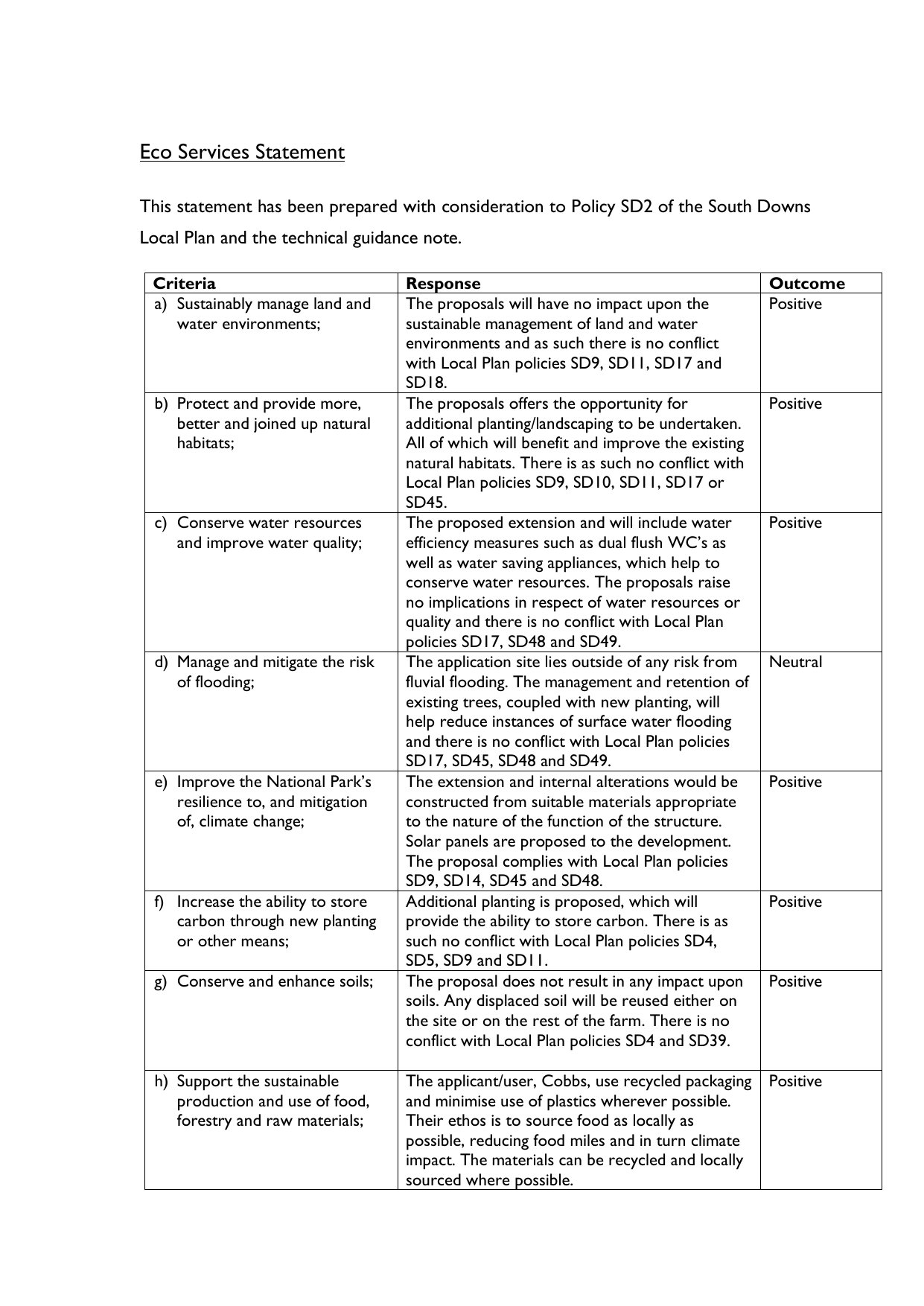 Eco Services Statement

This statement has been prepared with consideration to Policy SD2 of the South Downs Local Plan and the technical guidance note.

| Criteria | Response | Outcome |
|---|---|---|
| a) Sustainably manage land and water environments; | The proposals will have no impact upon the sustainable management of land and water environments and as such there is no conflict with Local Plan policies SD9, SD11, SD17 and SD18. | Positive |
| b) Protect and provide more, better and joined up natural habitats; | The proposals offers the opportunity for additional planting/landscaping to be undertaken. All of which will benefit and improve the existing natural habitats. There is as such no conflict with Local Plan policies SD9, SD10, SD11, SD17 or SD45. | Positive |
| c) Conserve water resources and improve water quality; | The proposed extension and will include water efficiency measures such as dual flush WC's as well as water saving appliances, which help to conserve water resources. The proposals raise no implications in respect of water resources or quality and there is no conflict with Local Plan policies SD17, SD48 and SD49. | Positive |
| d) Manage and mitigate the risk of flooding; | The application site lies outside of any risk from fluvial flooding. The management and retention of existing trees, coupled with new planting, will help reduce instances of surface water flooding and there is no conflict with Local Plan policies SD17, SD45, SD48 and SD49. | Neutral |
| e) Improve the National Park's resilience to, and mitigation of, climate change; | The extension and internal alterations would be constructed from suitable materials appropriate to the nature of the function of the structure. Solar panels are proposed to the development. The proposal complies with Local Plan policies SD9, SD14, SD45 and SD48. | Positive |
| f) Increase the ability to store carbon through new planting or other means; | Additional planting is proposed, which will provide the ability to store carbon. There is as such no conflict with Local Plan policies SD4, SD5, SD9 and SD11. | Positive |
| g) Conserve and enhance soils; | The proposal does not result in any impact upon soils. Any displaced soil will be reused either on the site or on the rest of the farm. There is no conflict with Local Plan policies SD4 and SD39. | Positive |
| h) Support the sustainable production and use of food, forestry and raw materials; | The applicant/user, Cobbs, use recycled packaging and minimise use of plastics wherever possible. Their ethos is to source food as locally as possible, reducing food miles and in turn climate impact. The materials can be recycled and locally sourced where possible. | Positive |